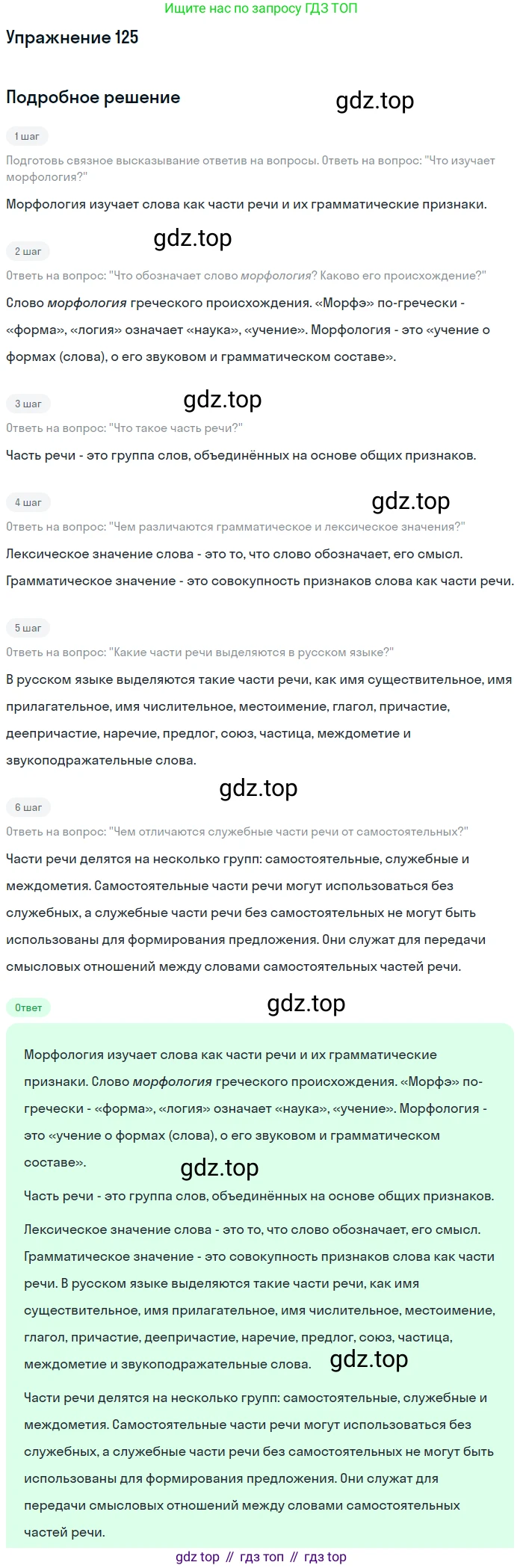 Ищите нас по запросу ГДЗ ТОП

Упражнение 125

Подробное решение

1 шаг

Подготовь связное высказывание ответив на вопросы. Ответь на вопрос: "Что изучает морфология?"

Морфология изучает слова как части речи и их грамматические признаки.

2 шаг

Ответь на вопрос: "Что обозначает слово морфология? Каково его происхождение?"

Слово морфология греческого происхождения. «Морфэ» по-гречески - «форма», «логия» означает «наука», «учение». Морфология - это «учение о формах (слова), о его звуковом и грамматическом составе».

3 шаг

Ответь на вопрос: "Что такое часть речи?"

Часть речи - это группа слов, объединённых на основе общих признаков.

4 шаг

Ответь на вопрос: "Чем различаются грамматическое и лексическое значения?"

Лексическое значение слова - это то, что слово обозначает, его смысл. Грамматическое значение - это совокупность признаков слова как части речи.

5 шаг

Ответь на вопрос: "Какие части речи выделяются в русском языке?"

В русском языке выделяются такие части речи, как имя существительное, имя прилагательное, имя числительное, местоимение, глагол, причастие, деепричастие, наречие, предлог, союз, частица, междометие и звукоподражательные слова.

6 шаг

Ответь на вопрос: "Чем отличаются служебные части речи от самостоятельных?"

Части речи делятся на несколько групп: самостоятельные, служебные и междометия. Самостоятельные части речи могут использоваться без служебных, а служебные части речи без самостоятельных не могут быть использованы для формирования предложения. Они служат для передачи смысловых отношений между словами самостоятельных частей речи.

Ответ

Морфология изучает слова как части речи и их грамматические признаки. Слово морфология греческого происхождения. «Морфэ» по-гречески - «форма», «логия» означает «наука», «учение». Морфология - это «учение о формах (слова), о его звуковом и грамматическом составе».

Часть речи - это группа слов, объединённых на основе общих признаков.

Лексическое значение слова - это то, что слово обозначает, его смысл. Грамматическое значение - это совокупность признаков слова как части речи. В русском языке выделяются такие части речи, как имя существительное, имя прилагательное, имя числительное, местоимение, глагол, причастие, деепричастие, наречие, предлог, союз, частица, междометие и звукоподражательные слова.

Части речи делятся на несколько групп: самостоятельные, служебные и междометия. Самостоятельные части речи могут использоваться без служебных, а служебные части речи без самостоятельных не могут быть использованы для формирования предложения. Они служат для передачи смысловых отношений между словами самостоятельных частей речи.

gdz top // гдз топ // гдз top

gdz.top